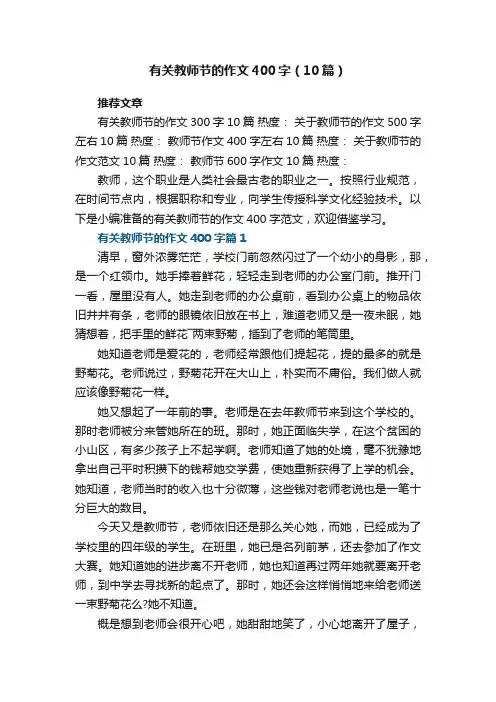 有关教师节的作文400字（10篇）

推荐文章

有关教师节的作文300字10篇 热度： 关于教师节的作文500字左右10篇 热度： 教师节作文400字左右10篇 热度： 关于教师节的作文范文10篇 热度： 教师节600字作文10篇 热度：

教师，这个职业是人类社会最古老的职业之一。按照行业规范，在时间节点内，根据职称和专业，向学生传授科学文化经验技术。以下是小编准备的有关教师节的作文400字范文，欢迎借鉴学习。

有关教师节的作文400字篇1

清早，窗外浓雾茫茫，学校门前忽然闪过了一个幼小的身影，那，是一个红领巾。她手捧着鲜花，轻轻走到老师的办公室门前。推开门一看，屋里没有人。她走到老师的办公桌前，看到办公桌上的物品依旧井井有条，老师的眼镜依旧放在书上，难道老师又是一夜未眠，她猜想着，把手里的鲜花 两束野菊，插到了老师的笔筒里。

她知道老师是爱花的，老师经常跟他们提起花，提的最多的就是野菊花。老师说过，野菊花开在大山上，朴实而不庸俗。我们做人就应该像野菊花一样。

她又想起了一年前的事。老师是在去年教师节来到这个学校的。那时老师被分来管她所在的班。那时，她正面临失学，在这个贫困的小山区，有多少孩子上不起学啊。老师知道了她的处境，毫不犹豫地拿出自己平时积攒下的钱帮她交学费，使她重新获得了上学的机会。她知道，老师当时的收入也十分微薄，这些钱对老师老说也是一笔十分巨大的数目。

今天又是教师节，老师依旧还是那么关心她，而她，已经成为了学校里的四年级的学生。在班里，她已是名列前茅，还去参加了作文大赛。她知道她的进步离不开老师，她也知道再过两年她就要离开老师，到中学去寻找新的起点了。那时，她还会这样悄悄地来给老师送一束野菊花么?她不知道。

概是想到老师会很开心吧，她甜甜地笑了，小心地离开了屋子，